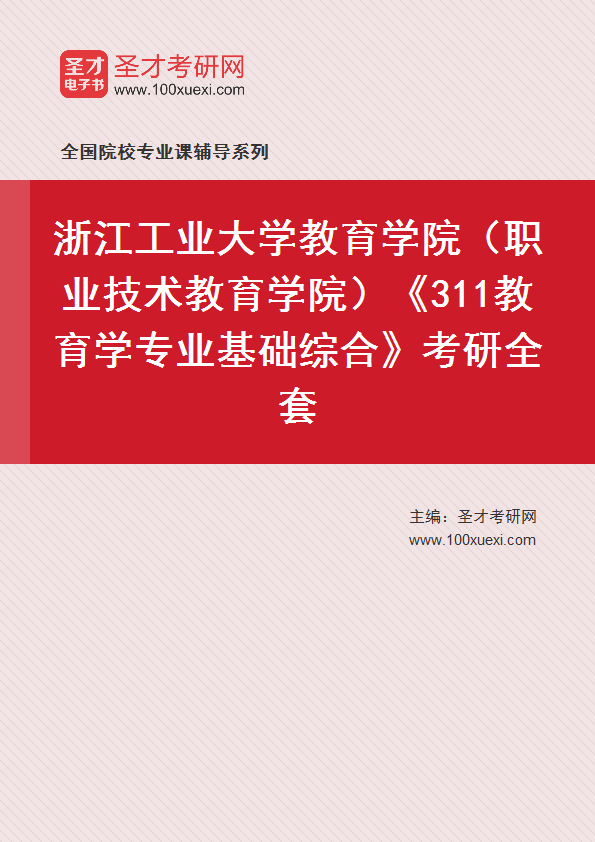 圣才
电子书
圣才考研网
www.100xuexi.com

全国院校专业课辅导系列

浙江工业大学教育学院（职业技术教育学院）《311教育学专业基础综合》考研全套

主编：圣才考研网
www.100xuexi.com